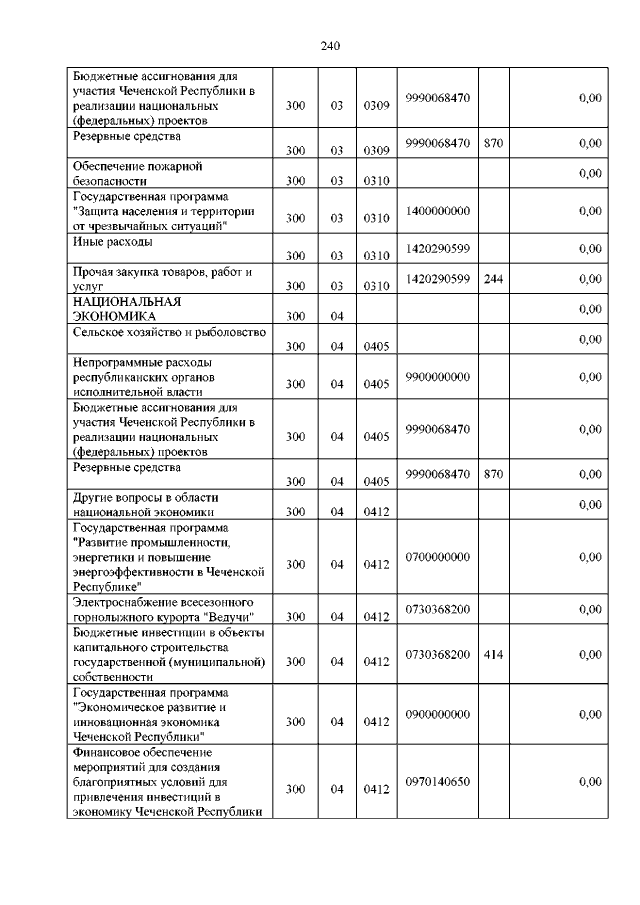 240

| | | | | | | |
|---|---|---|---|---|---|---|
| Бюджетные ассигнования для участия Чеченской Республики в реализации национальных (федеральных) проектов | 300 | 03 | 0309 | 9990068470 | | 0,00 |
| Резервные средства | 300 | 03 | 0309 | 9990068470 | 870 | 0,00 |
| Обеспечение пожарной безопасности | 300 | 03 | 0310 | | | 0,00 |
| Государственная программа "Защита населения и территории от чрезвычайных ситуаций" | 300 | 03 | 0310 | 1400000000 | | 0,00 |
| Иные расходы | 300 | 03 | 0310 | 1420290599 | | 0,00 |
| Прочая закупка товаров, работ и услуг | 300 | 03 | 0310 | 1420290599 | 244 | 0,00 |
| НАЦИОНАЛЬНАЯ ЭКОНОМИКА | 300 | 04 | | | | 0,00 |
| Сельское хозяйство и рыболовство | 300 | 04 | 0405 | | | 0,00 |
| Непрограммные расходы республиканских органов исполнительной власти | 300 | 04 | 0405 | 9900000000 | | 0,00 |
| Бюджетные ассигнования для участия Чеченской Республики в реализации национальных (федеральных) проектов | 300 | 04 | 0405 | 9990068470 | | 0,00 |
| Резервные средства | 300 | 04 | 0405 | 9990068470 | 870 | 0,00 |
| Другие вопросы в области национальной экономики | 300 | 04 | 0412 | | | 0,00 |
| Государственная программа "Развитие промышленности, энергетики и повышение энергоэффективности в Чеченской Республике" | 300 | 04 | 0412 | 0700000000 | | 0,00 |
| Электроснабжение всесезонного горнолыжного курорта "Ведучи" | 300 | 04 | 0412 | 0730368200 | | 0,00 |
| Бюджетные инвестиции в объекты капитального строительства государственной (муниципальной) собственности | 300 | 04 | 0412 | 0730368200 | 414 | 0,00 |
| Государственная программа "Экономическое развитие и инновационная экономика Чеченской Республики" | 300 | 04 | 0412 | 0900000000 | | 0,00 |
| Финансовое обеспечение мероприятий для создания благоприятных условий для привлечения инвестиций в экономику Чеченской Республики | 300 | 04 | 0412 | 0970140650 | | 0,00 |